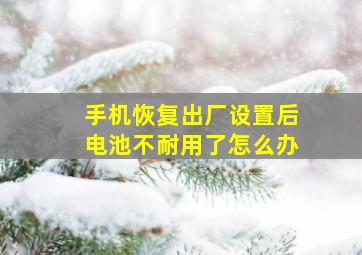 手机恢复出厂设置后
电池不耐用了怎么办